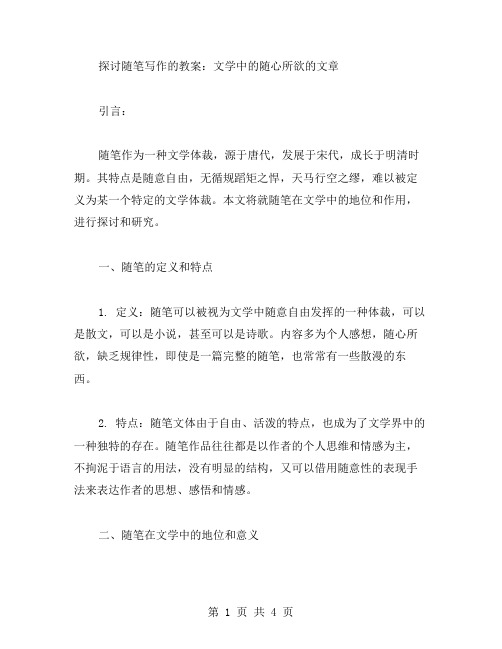 探讨随笔写作的教案：文学中的随心所欲的文章

引言：

随笔作为一种文学体裁，源于唐代，发展于宋代，成长于明清时期。其特点是随意自由，无循规蹈矩之悍，天马行空之缪，难以被定义为某一个特定的文学体裁。本文将就随笔在文学中的地位和作用，进行探讨和研究。

一、随笔的定义和特点

1. 定义：随笔可以被视为文学中随意自由发挥的一种体裁，可以是散文，可以是小说，甚至可以是诗歌。内容多为个人感想，随心所欲，缺乏规律性，即使是一篇完整的随笔，也常常有一些散漫的东西。

2. 特点：随笔文体由于自由、活泼的特点，也成为了文学界中的一种独特的存在。随笔作品往往都是以作者的个人思维和情感为主，不拘泥于语言的用法，没有明显的结构，又可以借用随意性的表现手法来表达作者的思想、感悟和情感。

二、随笔在文学中的地位和意义

第 1 页 共 4 页